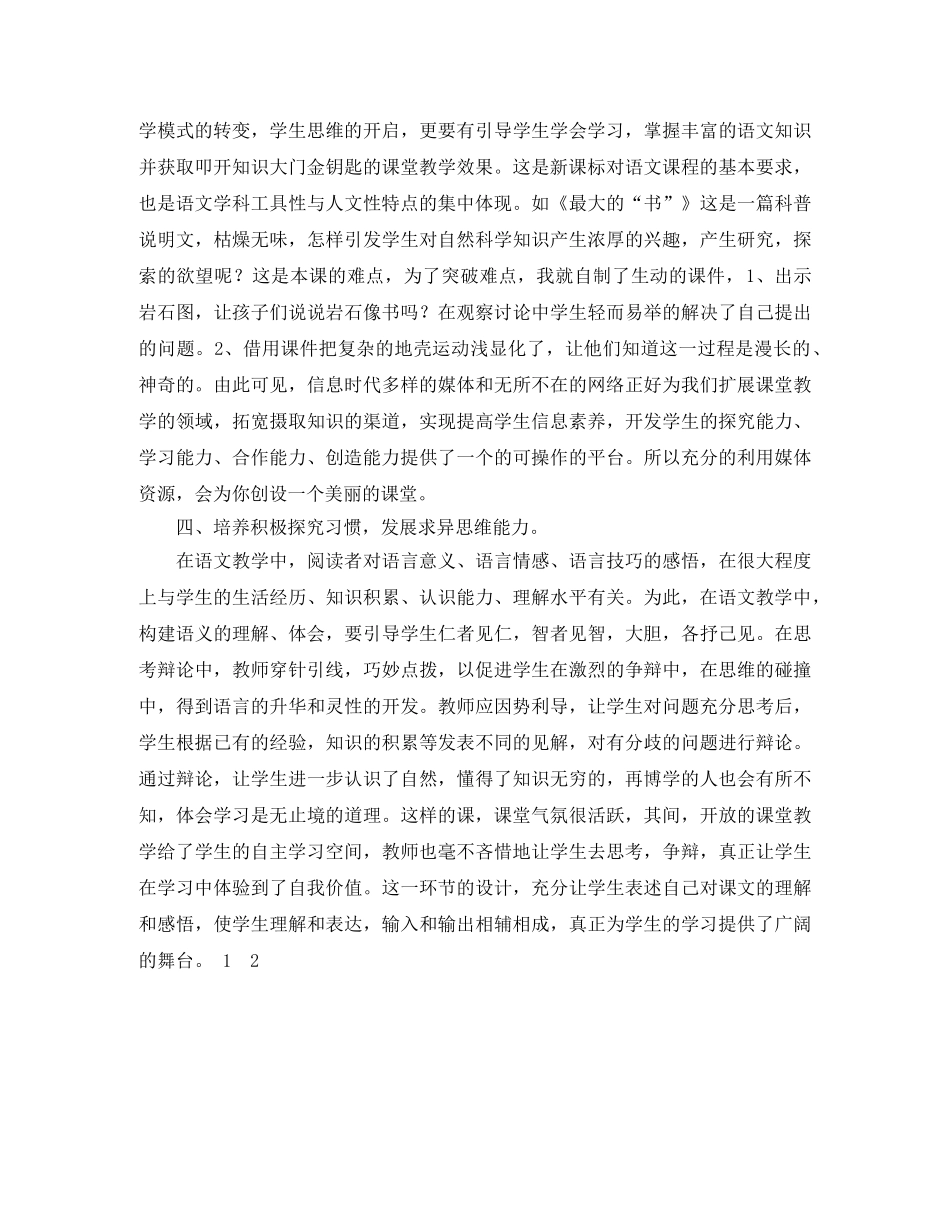 学模式的转变，学生思维的开启，更要有引导学生学会学习，掌握丰富的语文知识并获取叩开知识大门金钥匙的课堂教学效果。这是新课标对语文课程的基本要求，也是语文学科工具性与人文性特点的集中体现。如《最大的“书”》这是一篇科普说明文，枯燥无味，怎样引发学生对自然科学知识产生浓厚的兴趣，产生研究，探索的欲望呢？这是本课的难点，为了突破难点，我就自制了生动的课件，1、出示岩石图，让孩子们说说岩石像书吗？在观察讨论中学生轻而易举的解决了自己提出的问题。2、借用课件把复杂的地壳运动浅显化了，让他们知道这一过程是漫长的、神奇的。由此可见，信息时代多样的媒体和无所不在的网络正好为我们扩展课堂教学的领域，拓宽摄取知识的渠道，实现提高学生信息素养，开发学生的探究能力、学习能力、合作能力、创造能力提供了一个的可操作的平台。所以充分的利用媒体资源，会为你创设一个美丽的课堂。

四、培养积极探究习惯，发展求异思维能力。

在语文教学中，阅读者对语言意义、语言情感、语言技巧的感悟，在很大程度上与学生的生活经历、知识积累、认识能力、理解水平有关。为此，在语文教学中，构建语义的理解、体会，要引导学生仁者见仁，智者见智，大胆，各抒己见。在思考辩论中，教师穿针引线，巧妙点拨，以促进学生在激烈的争辩中，在思维的碰撞中，得到语言的升华和灵性的开发。教师应因势利导，让学生对问题充分思考后，学生根据已有的经验，知识的积累等发表不同的见解，对有分歧的问题进行辩论。通过辩论，让学生进一步认识了自然，懂得了知识无穷的，再博学的人也会有所不知，体会学习是无止境的道理。这样的课，课堂气氛很活跃，其间，开放的课堂教学给了学生的自主学习空间，教师也毫不吝惜地让学生去思考，争辩，真正让学生在学习中体验到了自我价值。这一环节的设计，充分让学生表述自己对课文的理解和感悟，使学生理解和表达，输入和输出相辅相成，真正为学生的学习提供了广阔的舞台。 1 2